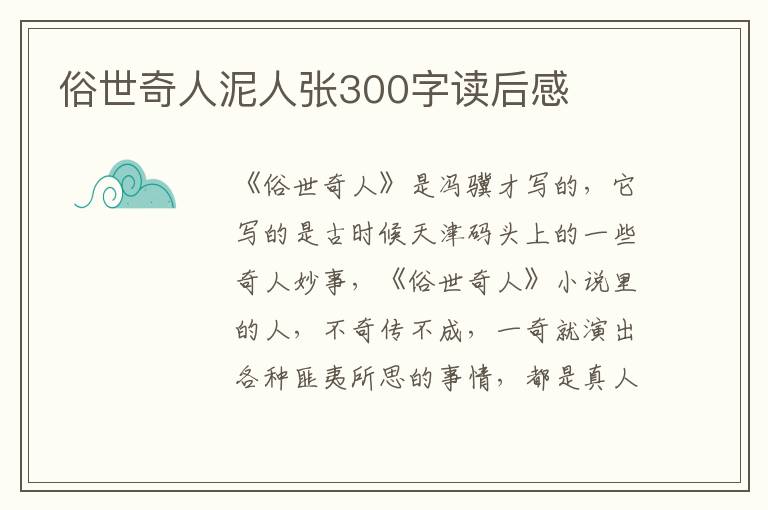 俗世奇人泥人张300字读后感

《俗世奇人》是冯骥才写的，它写的是古时候天津码头上的一些奇人妙事，《俗世奇人》小说里的人，不奇传不成，一奇就演出各种匪夷所思的事情，都是真人